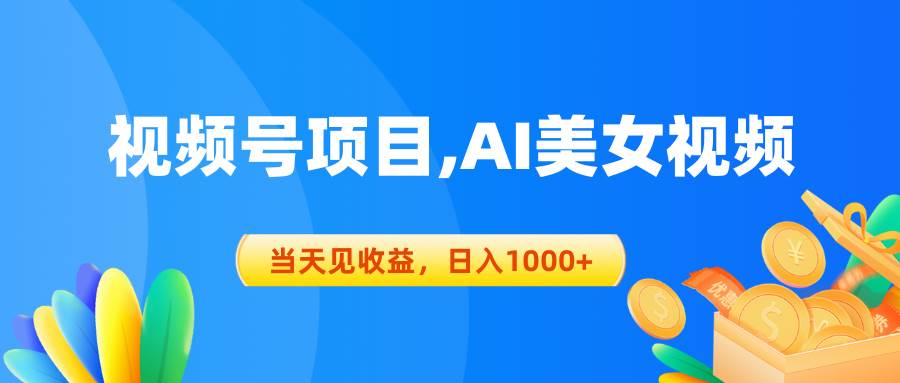 视频号项目,AI美女视频

当天见收益，日入1000+